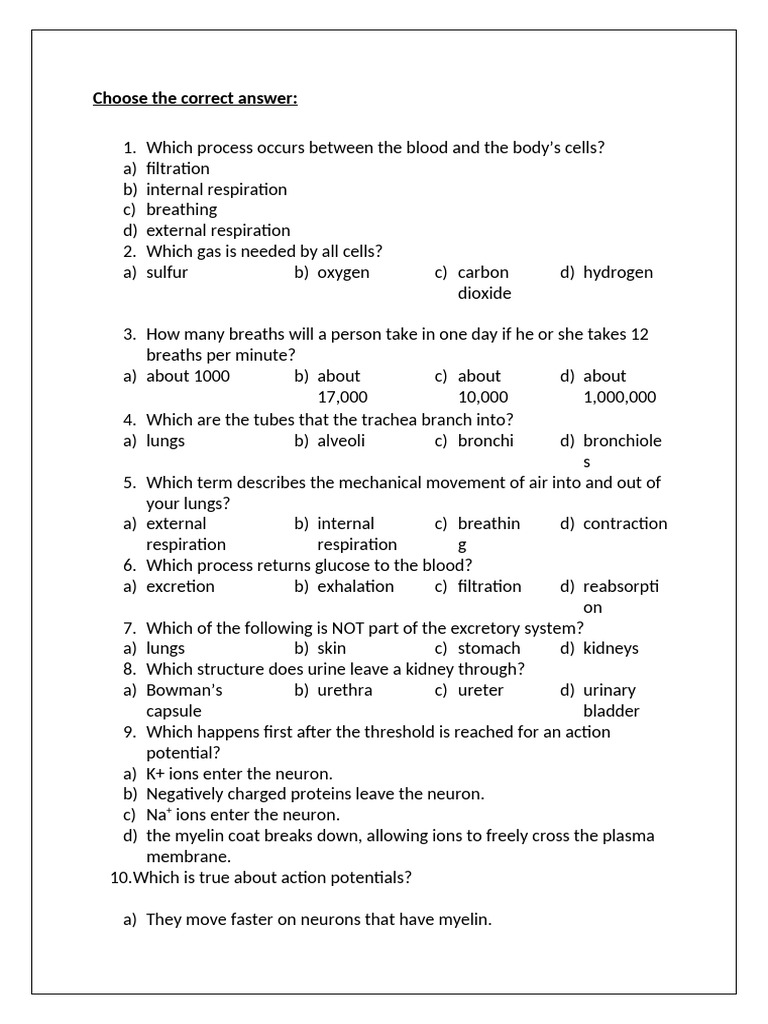 Choose the correct answer:

1. Which process occurs between the blood and the body's cells?
a) filtration
b) internal respiration
c) breathing
d) external respiration
2. Which gas is needed by all cells?
a) sulfur
b) oxygen
c) carbon dioxide
d) hydrogen

3. How many breaths will a person take in one day if he or she takes 12 breaths per minute?
a) about 1000
b) about 17,000
c) about 10,000
d) about 1,000,000
4. Which are the tubes that the trachea branch into?
a) lungs
b) alveoli
c) bronchi
d) bronchioles
5. Which term describes the mechanical movement of air into and out of your lungs?
a) external respiration
b) internal respiration
c) breathing
d) contraction
6. Which process returns glucose to the blood?
a) excretion
b) exhalation
c) filtration
d) reabsorption
7. Which of the following is NOT part of the excretory system?
a) lungs
b) skin
c) stomach
d) kidneys
8. Which structure does urine leave a kidney through?
a) Bowman's capsule
b) urethra
c) ureter
d) urinary bladder
9. Which happens first after the threshold is reached for an action potential?
a) K+ ions enter the neuron.
b) Negatively charged proteins leave the neuron.
c) $Na^+$ ions enter the neuron.
d) the myelin coat breaks down, allowing ions to freely cross the plasma membrane.
10. Which is true about action potentials?

a) They move faster on neurons that have myelin.